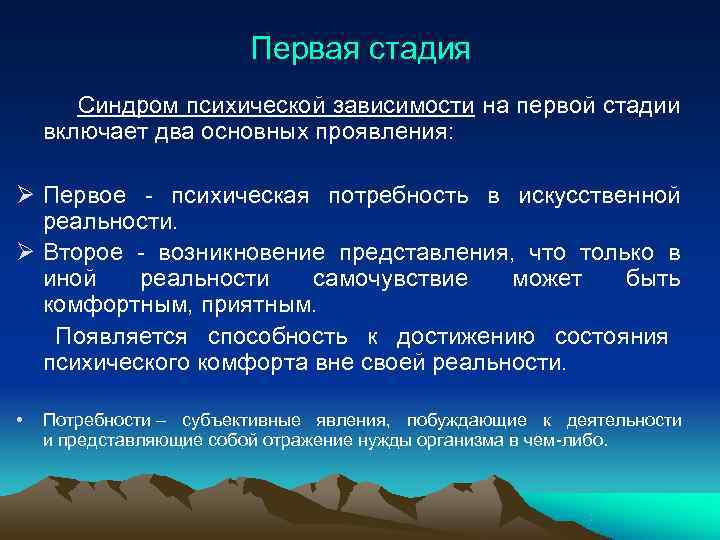 Первая стадия

Синдром психической зависимости на первой стадии включает два основных проявления:

➢ Первое - психическая потребность в искусственной реальности.
➢ Второе - возникновение представления, что только в иной реальности самочувствие может быть комфортным, приятным.

Появляется способность к достижению состояния психического комфорта вне своей реальности.

• Потребности – субъективные явления, побуждающие к деятельности и представляющие собой отражение нужды организма в чем-либо.